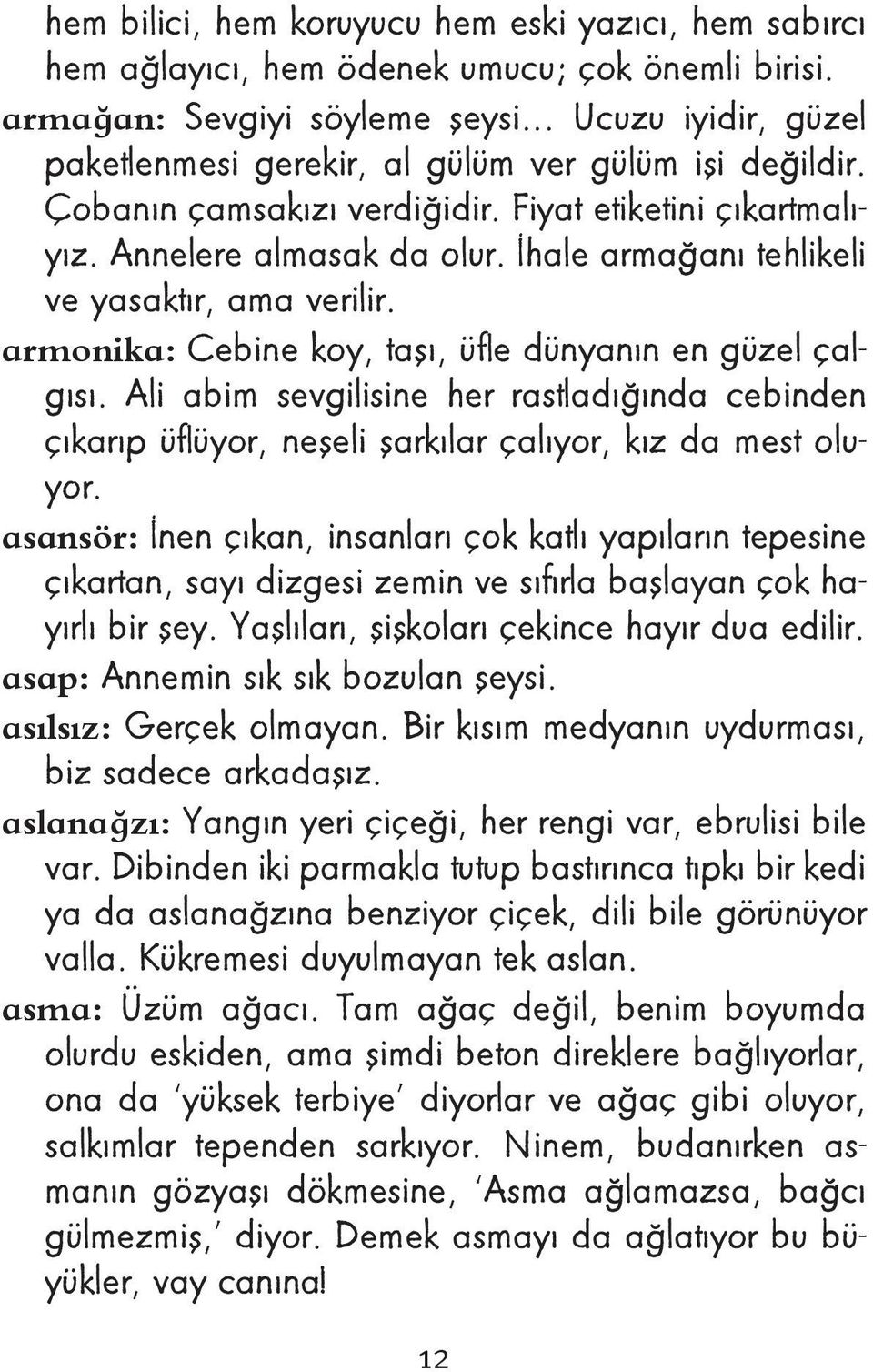 hem bilici, hem koruyucu hem eski yazıcı, hem sabırcı hem ağlayıcı, hem ödenek umucu; çok önemli birisi.

armağan: Sevgiyi söyleme şeysi... Ucuzu iyidir, güzel paketlenmesi gerekir, al gülüm ver gülüm işi değildir. Çobanın çamsakızı verdiğidir. Fiyat etiketini çıkartmalıyız. Annelere almasak da olur. İhale armağanı tehlikeli ve yasaktır, ama verilir.

armonika: Cebine koy, taşı, üfle dünyanın en güzel çalgısı. Ali abim sevgilisine her rastladığında cebinden çıkarıp üflüyor, neşeli şarkılar çalıyor, kız da mest oluyor.

asansör: İnen çıkan, insanları çok katlı yapıların tepesine çıkartan, sayı dizgesi zemin ve sıfırla başlayan çok hayırlı bir şey. Yaşlıları, şişkoları çekince hayır dua edilir.

asap: Annemin sık sık bozulan şeysi.

asılsız: Gerçek olmayan. Bir kısım medyanın uydurması, biz sadece arkadaşız.

aslanağzı: Yangın yeri çiçeği, her rengi var, ebrulisi bile var. Dibinden iki parmakla tutup bastırınca tıpkı bir kedi ya da aslanağzına benziyor çiçek, dili bile görünüyor valla. Kükremesi duyulmayan tek aslan.

asma: Üzüm ağacı. Tam ağaç değil, benim boyumda olurdu eskiden, ama şimdi beton direklere bağlıyorlar, ona da 'yüksek terbiye' diyorlar ve ağaç gibi oluyor, salkımlar tependen sarkıyor. Ninem, budanırken asmanın gözyaşı dökmesine, 'Asma ağlamazsa, bağcı gülmezmiş,' diyor. Demek asmayı da ağlatıyor bu büyükler, vay canına!

12